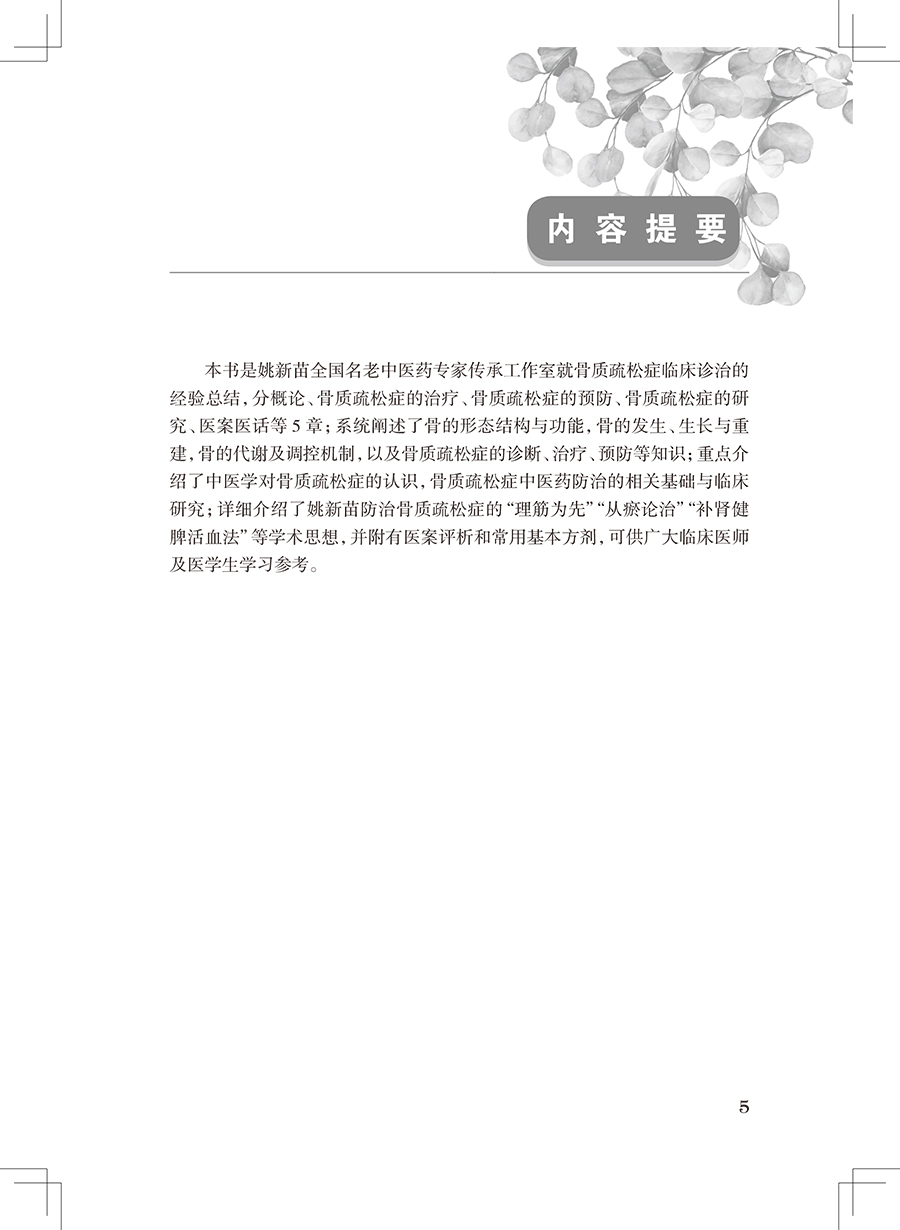 内容提要

本书是姚新苗全国名老中医药专家传承工作室就骨质疏松症临床诊治的经验总结，分概论、骨质疏松症的治疗、骨质疏松症的预防、骨质疏松症的研究、医案医话等5章；系统阐述了骨的形态结构与功能，骨的发生、生长与重建，骨的代谢及调控机制，以及骨质疏松症的诊断、治疗、预防等知识；重点介绍了中医学对骨质疏松症的认识，骨质疏松症中医药防治的相关基础与临床研究；详细介绍了姚新苗防治骨质疏松症的“理筋为先”“从瘀论治”“补肾健脾活血法”等学术思想，并附有医案评析和常用基本方剂，可供广大临床医师及医学生学习参考。

5